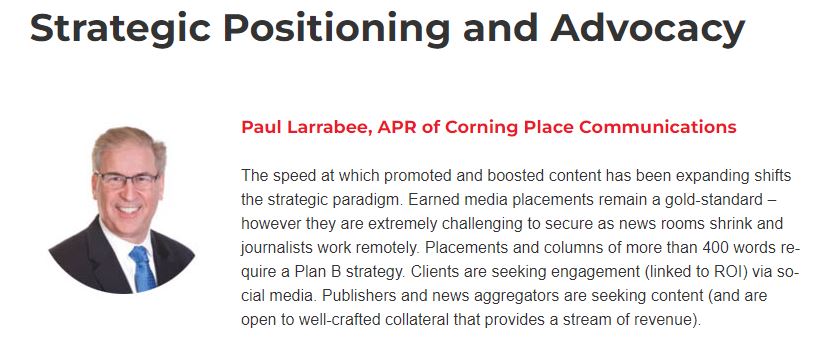 Strategic Positioning and Advocacy

Paul Larrabee, APR of Corning Place Communications

The speed at which promoted and boosted content has been expanding shifts the strategic paradigm. Earned media placements remain a gold-standard – however they are extremely challenging to secure as news rooms shrink and journalists work remotely. Placements and columns of more than 400 words require a Plan B strategy. Clients are seeking engagement (linked to ROI) via social media. Publishers and news aggregators are seeking content (and are open to well-crafted collateral that provides a stream of revenue).